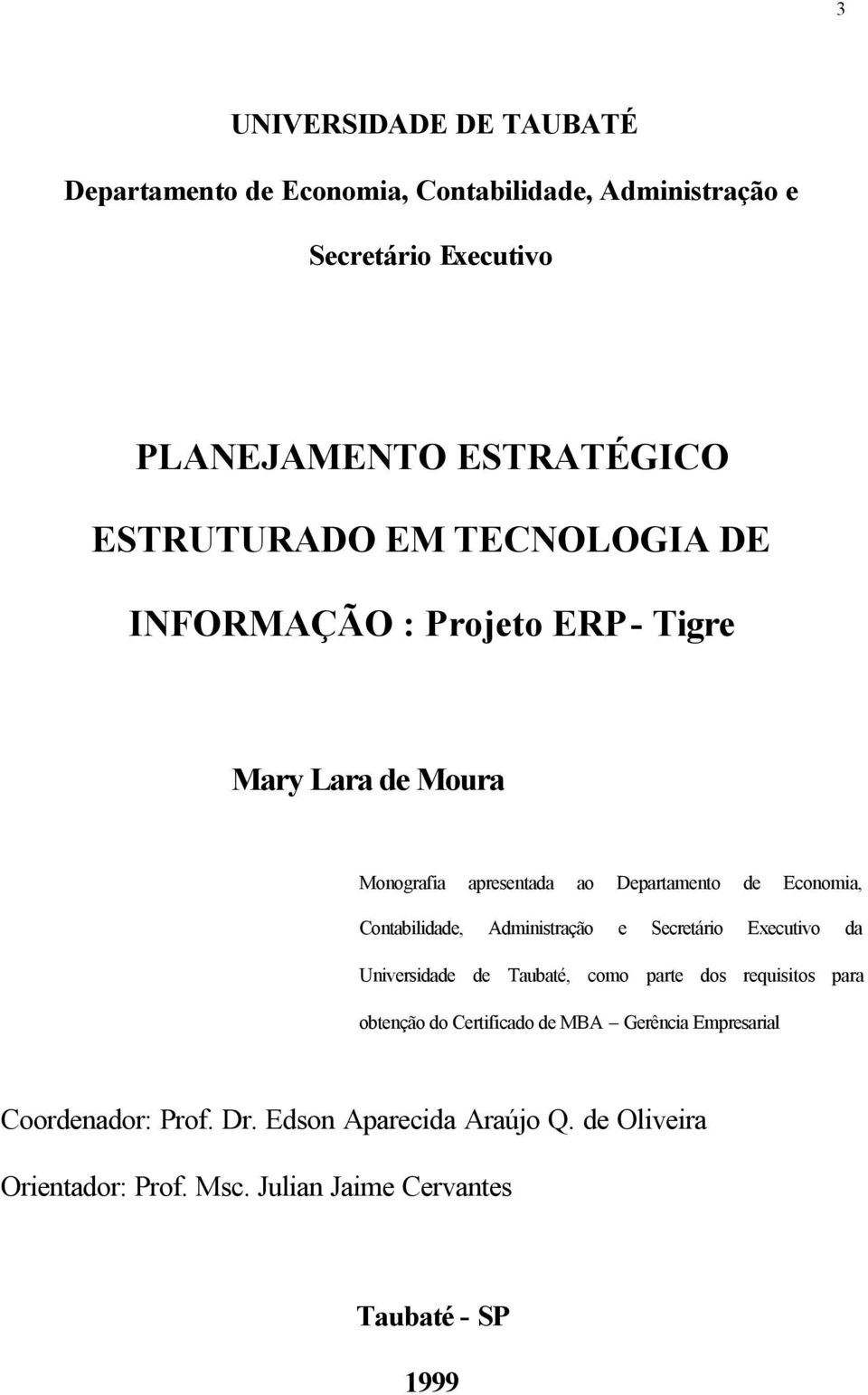 3

UNIVERSIDADE DE TAUBATÉ

Departamento de Economia, Contabilidade, Administração e Secretário Executivo

PLANEJAMENTO ESTRATÉGICO ESTRUTURADO EM TECNOLOGIA DE INFORMAÇÃO : Projeto ERP - Tigre

Mary Lara de Moura

Monografia apresentada ao Departamento de Economia, Contabilidade, Administração e Secretário Executivo da Universidade de Taubaté, como parte dos requisitos para obtenção do Certificado de MBA – Gerência Empresarial

Coordenador: Prof. Dr. Edson Aparecida Araújo Q. de Oliveira

Orientador: Prof. Msc. Julian Jaime Cervantes

Taubaté - SP

1999